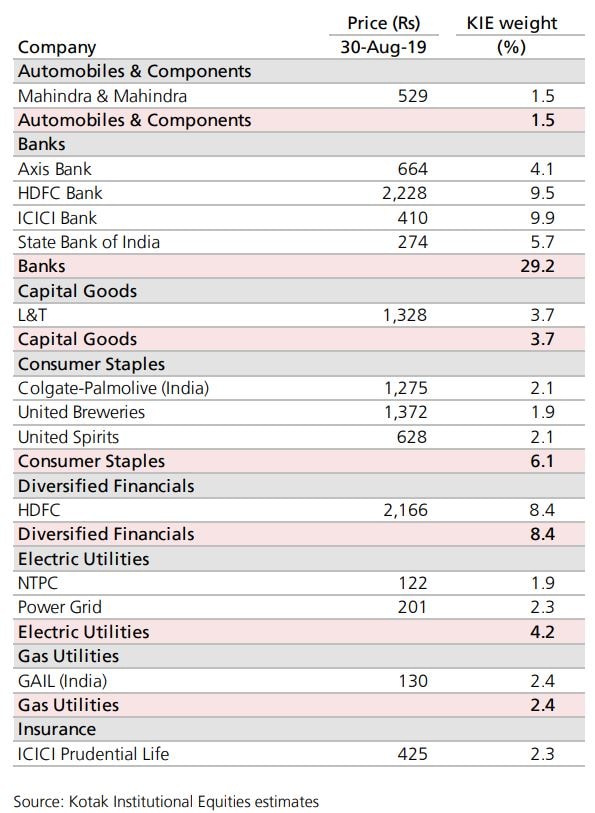 | Company | Price (Rs) 30-Aug-19 | KIE weight (%) |
|---|---|---|
| Automobiles & Components | | |
| Mahindra & Mahindra | 529 | 1.5 |
| Automobiles & Components | | 1.5 |
| Banks | | |
| Axis Bank | 664 | 4.1 |
| HDFC Bank | 2,228 | 9.5 |
| ICICI Bank | 410 | 9.9 |
| State Bank of India | 274 | 5.7 |
| Banks | | 29.2 |
| Capital Goods | | |
| L&T | 1,328 | 3.7 |
| Capital Goods | | 3.7 |
| Consumer Staples | | |
| Colgate-Palmolive (India) | 1,275 | 2.1 |
| United Breweries | 1,372 | 1.9 |
| United Spirits | 628 | 2.1 |
| Consumer Staples | | 6.1 |
| Diversified Financials | | |
| HDFC | 2,166 | 8.4 |
| Diversified Financials | | 8.4 |
| Electric Utilities | | |
| NTPC | 122 | 1.9 |
| Power Grid | 201 | 2.3 |
| Electric Utilities | | 4.2 |
| Gas Utilities | | |
| GAIL (India) | 130 | 2.4 |
| Gas Utilities | | 2.4 |
| Insurance | | |
| ICICI Prudential Life | 425 | 2.3 |

Source: Kotak Institutional Equities estimates